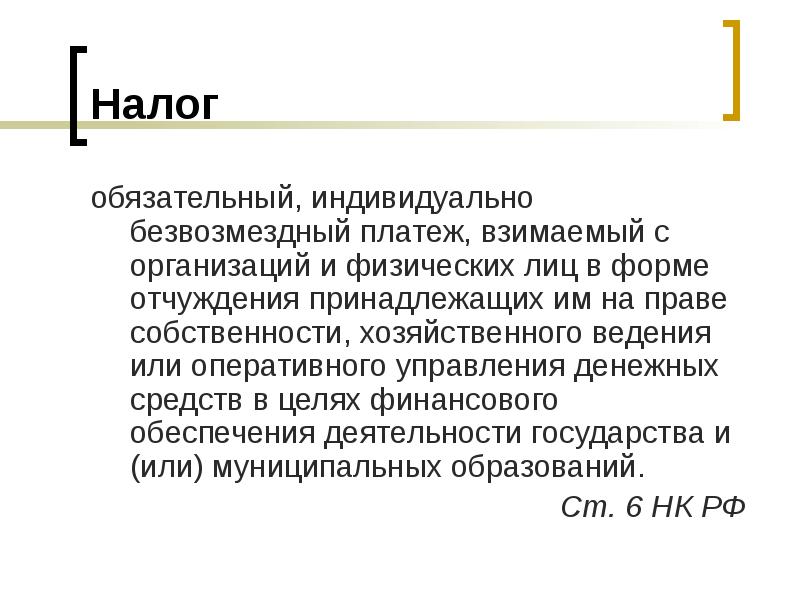 Налог

обязательный, индивидуально безвозмездный платеж, взимаемый с организаций и физических лиц в форме отчуждения принадлежащих им на праве собственности, хозяйственного ведения или оперативного управления денежных средств в целях финансового обеспечения деятельности государства и (или) муниципальных образований.

Ст. 6 НК РФ